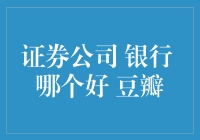 证券公司 银行 哪个好 豆瓣